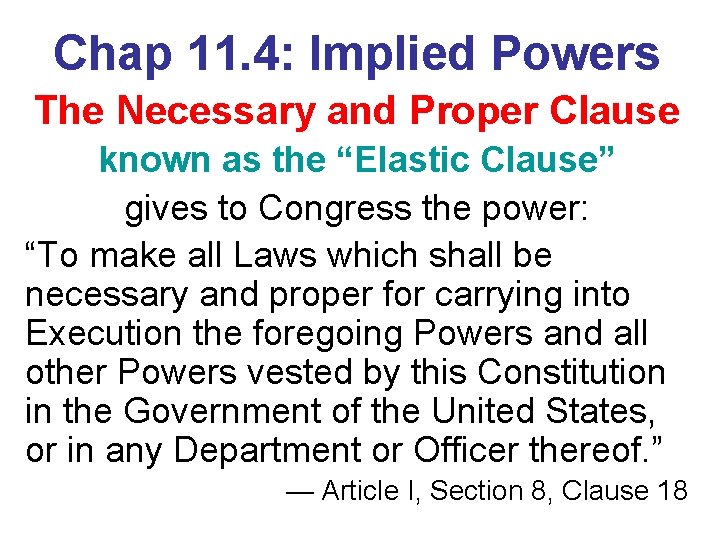 Chap 11.4: Implied Powers

The Necessary and Proper Clause

known as the “Elastic Clause”

gives to Congress the power:

“To make all Laws which shall be necessary and proper for carrying into Execution the foregoing Powers and all other Powers vested by this Constitution in the Government of the United States, or in any Department or Officer thereof.”

— Article I, Section 8, Clause 18